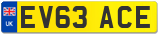 UK

EV63 ACE